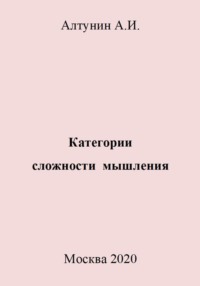 Алтунин А.И.

Категории сложности мышления

Москва 2020